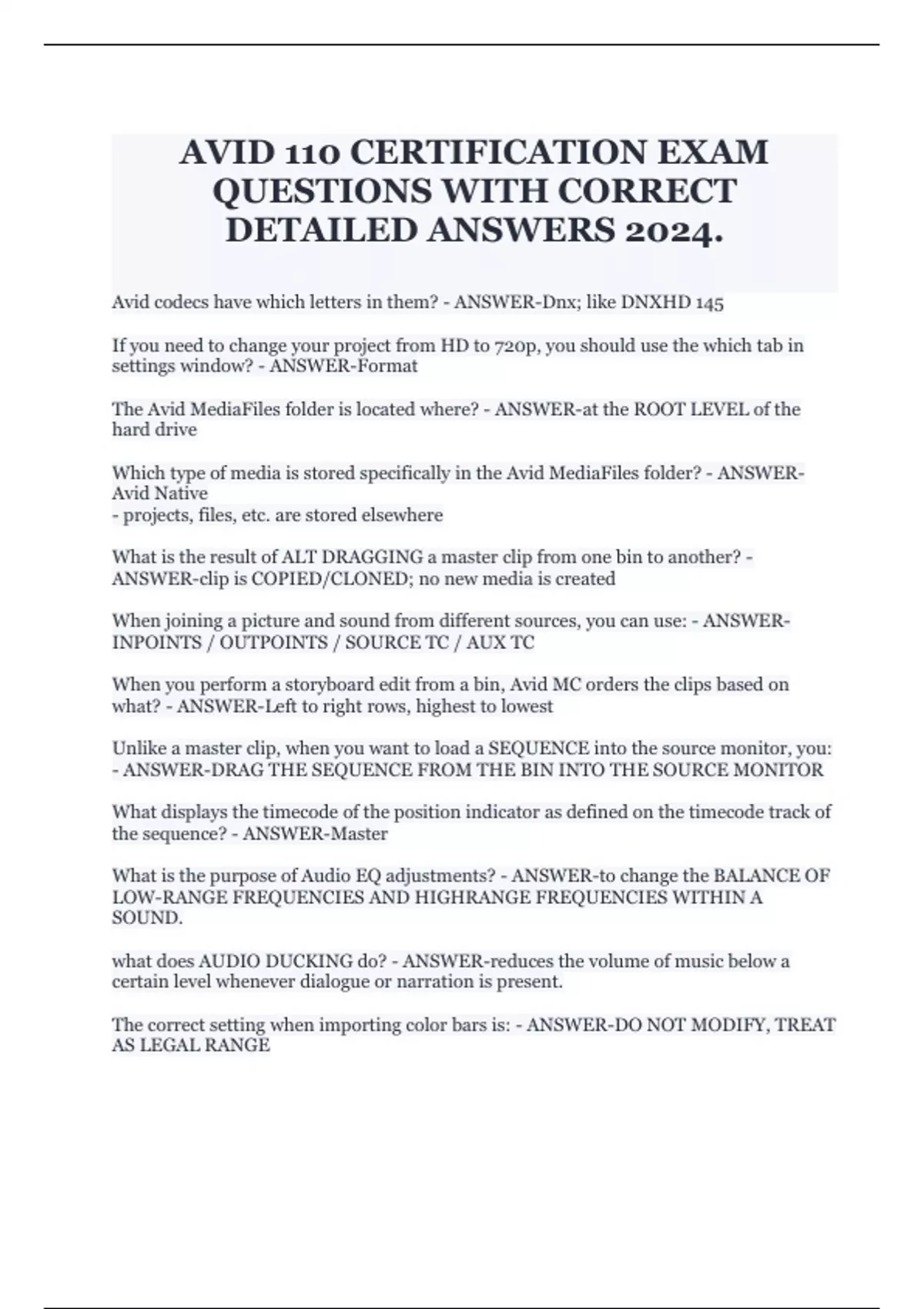 AVID 110 CERTIFICATION EXAM QUESTIONS WITH CORRECT DETAILED ANSWERS 2024.

Avid codecs have which letters in them? - ANSWER-Dnx; like DNXHD 145

If you need to change your project from HD to 720p, you should use the which tab in settings window? - ANSWER-Format

The Avid MediaFiles folder is located where? - ANSWER-at the ROOT LEVEL of the hard drive

Which type of media is stored specifically in the Avid MediaFiles folder? - ANSWER-Avid Native
- projects, files, etc. are stored elsewhere

What is the result of ALT DRAGGING a master clip from one bin to another? - ANSWER-clip is COPIED/CLONED; no new media is created

When joining a picture and sound from different sources, you can use: - ANSWER-INPOINTS / OUTPOINTS / SOURCE TC / AUX TC

When you perform a storyboard edit from a bin, Avid MC orders the clips based on what? - ANSWER-Left to right rows, highest to lowest

Unlike a master clip, when you want to load a SEQUENCE into the source monitor, you: - ANSWER-DRAG THE SEQUENCE FROM THE BIN INTO THE SOURCE MONITOR

What displays the timecode of the position indicator as defined on the timecode track of the sequence? - ANSWER-Master

What is the purpose of Audio EQ adjustments? - ANSWER-to change the BALANCE OF LOW-RANGE FREQUENCIES AND HIGHRANGE FREQUENCIES WITHIN A SOUND.

what does AUDIO DUCKING do? - ANSWER-reduces the volume of music below a certain level whenever dialogue or narration is present.

The correct setting when importing color bars is: - ANSWER-DO NOT MODIFY, TREAT AS LEGAL RANGE